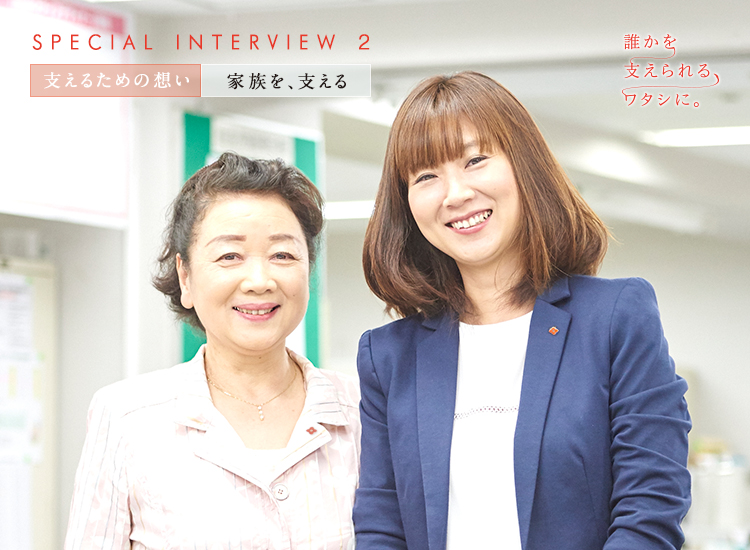 SPECIAL INTERVIEW 2

支えるための想い　家族を、支える

誰かを
支えられる
ワタシに。